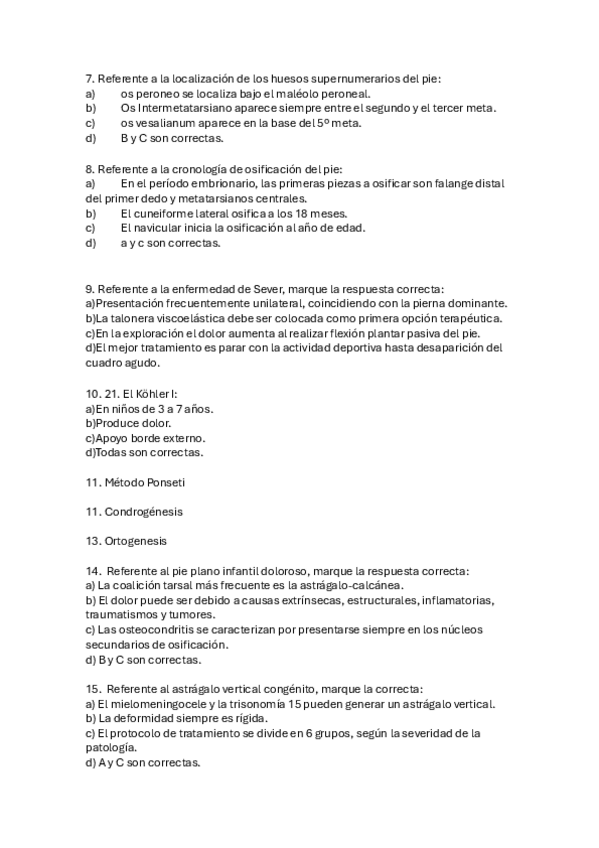 7. Referente a la localización de los huesos supernumerarios del pie:
a) os peroneo se localiza bajo el maléolo peroneal.
b) Os Intermetatarsiano aparece siempre entre el segundo y el tercer meta.
c) os vesalianum aparece en la base del 5º meta.
d) B y C son correctas.

8. Referente a la cronología de osificación del pie:
a) En el período embrionario, las primeras piezas a osificar son falange distal del primer dedo y metatarsianos centrales.
b) El cuneiforme lateral osifica a los 18 meses.
c) El navicular inicia la osificación al año de edad.
d) a y c son correctas.

9. Referente a la enfermedad de Sever, marque la respuesta correcta:
a)Presentación frecuentemente unilateral, coincidiendo con la pierna dominante.
b)La talonera viscoelástica debe ser colocada como primera opción terapéutica.
c)En la exploración el dolor aumenta al realizar flexión plantar pasiva del pie.
d)El mejor tratamiento es parar con la actividad deportiva hasta desaparición del cuadro agudo.

10. 21. El Köhler I:
a)En niños de 3 a 7 años.
b)Produce dolor.
c)Apoyo borde externo.
d)Todas son correctas.

11. Método Ponseti

11. Condrogénesis

13. Ortogenesis

14. Referente al pie plano infantil doloroso, marque la respuesta correcta:
a) La coalición tarsal más frecuente es la astrágalo-calcánea.
b) El dolor puede ser debido a causas extrínsecas, estructurales, inflamatorias, traumatismos y tumores.
c) Las osteocondritis se caracterizan por presentarse siempre en los núcleos secundarios de osificación.
d) B y C son correctas.

15. Referente al astrágalo vertical congénito, marque la correcta:
a) El mielomeningocele y la trisonomía 15 pueden generar un astrágalo vertical.
b) La deformidad siempre es rígida.
c) El protocolo de tratamiento se divide en 6 grupos, según la severidad de la patología.
d) A y C son correctas.